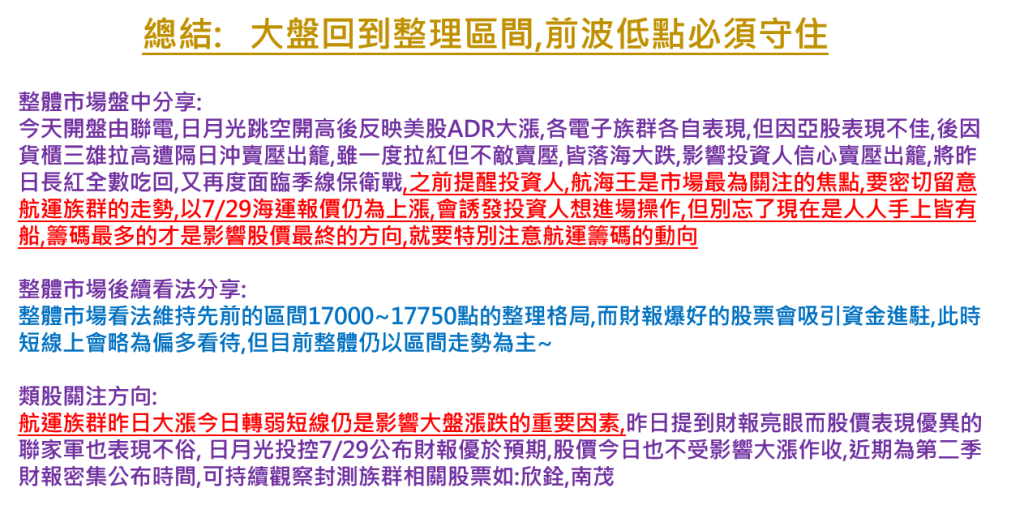 總結: 大盤回到整理區間,前波低點必須守住

整體市場盤中分享:
今天開盤由聯電,日月光跳空開高後反映美股ADR大漲,各電子族群各自表現,但因亞股表現不佳,後因貨櫃三雄拉高遭隔日沖賣壓出籠,雖一度拉紅但不敵賣壓,皆落海大跌,影響投資人信心賣壓出籠,將昨日長紅全數吃回,又再度面臨季線保衛戰,之前提醒投資人,航海王是市場最為關注的焦點,要密切留意航運族群的走勢,以7/29海運報價仍為上漲,會誘發投資人想進場操作,但別忘了現在是人人手上皆有船,籌碼最多的才是影響股價最終的方向,就要特別注意航運籌碼的動向

整體市場後續看法分享:
整體市場看法維持先前的區間17000~17750點的整理格局,而財報爆好的股票會吸引資金進駐,此時短線上會略為偏多看待,但目前整體仍以區間走勢為主~

類股關注方向:
航運族群昨日大漲今日轉弱短線仍是影響大盤漲跌的重要因素,昨日提到財報亮眼而股價表現優異的聯家軍也表現不俗, 日月光投控7/29公布財報優於預期,股價今日也不受影響大漲作收,近期為第二季財報密集公布時間,可持續觀察封測族群相關股票如:欣銓,南茂